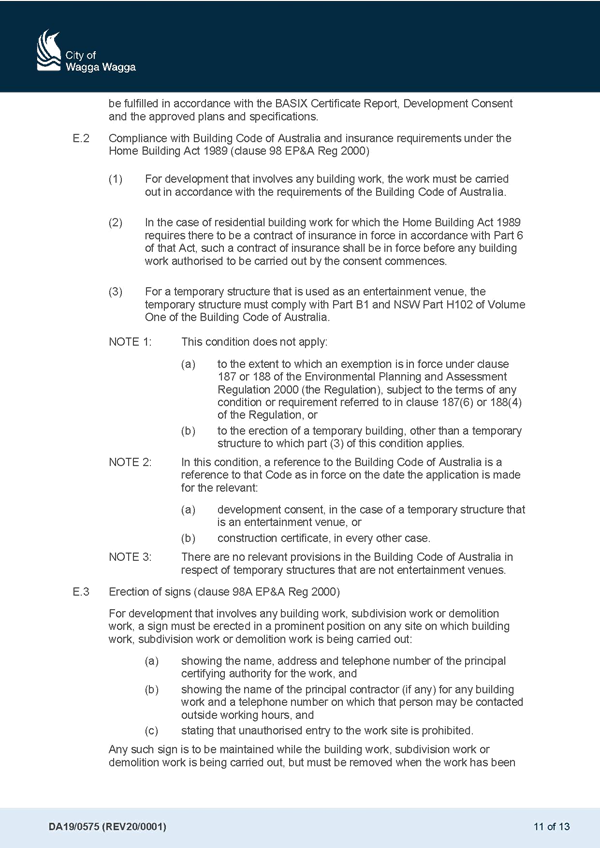 City of
Wagga Wagga

be fulfilled in accordance with the BASIX Certificate Report, Development Consent and the approved plans and specifications.

E.2 Compliance with Building Code of Australia and insurance requirements under the Home Building Act 1989 (clause 98 EP&A Reg 2000)

(1) For development that involves any building work, the work must be carried out in accordance with the requirements of the Building Code of Australia.

(2) In the case of residential building work for which the Home Building Act 1989 requires there to be a contract of insurance in force in accordance with Part 6 of that Act, such a contract of insurance shall be in force before any building work authorised to be carried out by the consent commences.

(3) For a temporary structure that is used as an entertainment venue, the temporary structure must comply with Part B1 and NSW Part H102 of Volume One of the Building Code of Australia.

NOTE 1: This condition does not apply:

(a) to the extent to which an exemption is in force under clause 187 or 188 of the Environmental Planning and Assessment Regulation 2000 (the Regulation), subject to the terms of any condition or requirement referred to in clause 187(6) or 188(4) of the Regulation, or

(b) to the erection of a temporary building, other than a temporary structure to which part (3) of this condition applies.

NOTE 2: In this condition, a reference to the Building Code of Australia is a reference to that Code as in force on the date the application is made for the relevant:

(a) development consent, in the case of a temporary structure that is an entertainment venue, or

(b) construction certificate, in every other case.

NOTE 3: There are no relevant provisions in the Building Code of Australia in respect of temporary structures that are not entertainment venues.

E.3 Erection of signs (clause 98A EP&A Reg 2000)

For development that involves any building work, subdivision work or demolition work, a sign must be erected in a prominent position on any site on which building work, subdivision work or demolition work is being carried out:

(a) showing the name, address and telephone number of the principal certifying authority for the work, and

(b) showing the name of the principal contractor (if any) for any building work and a telephone number on which that person may be contacted outside working hours, and

(c) stating that unauthorised entry to the work site is prohibited.

Any such sign is to be maintained while the building work, subdivision work or demolition work is being carried out, but must be removed when the work has been

DA19/0575 (REV20/0001) 11 of 13